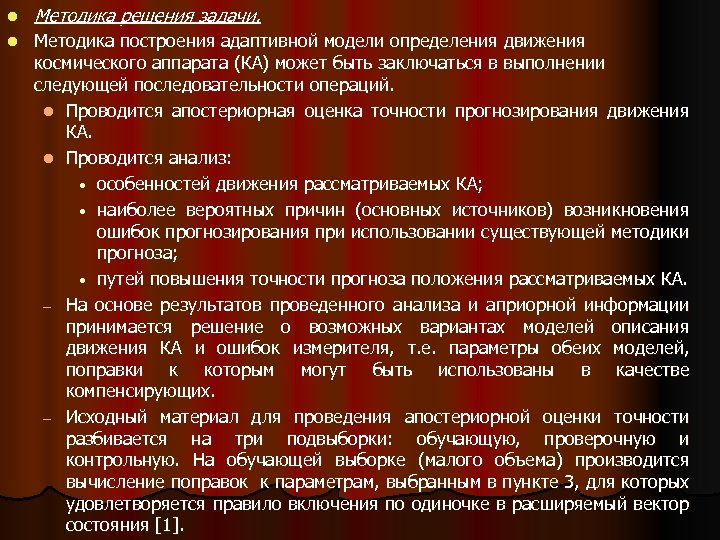 Методика решения задачи.

Методика построения адаптивной модели определения движения космического аппарата (КА) может быть заключаться в выполнении следующей последовательности операций.

Проводится апостериорная оценка точности прогнозирования движения КА.

Проводится анализ:

• особенностей движения рассматриваемых КА;

• наиболее вероятных причин (основных источников) возникновения ошибок прогнозирования при использовании существующей методики прогноза;

• путей повышения точности прогноза положения рассматриваемых КА.

– На основе результатов проведенного анализа и априорной информации принимается решение о возможных вариантах моделей описания движения КА и ошибок измерителя, т.е. параметры обеих моделей, поправки к которым могут быть использованы в качестве компенсирующих.

– Исходный материал для проведения апостериорной оценки точности разбивается на три подвыборки: обучающую, проверочную и контрольную. На обучающей выборке (малого объема) производится вычисление поправок к параметрам, выбранным в пункте 3, для которых удовлетворяется правило включения по одиночке в расширяемый вектор состояния [1].